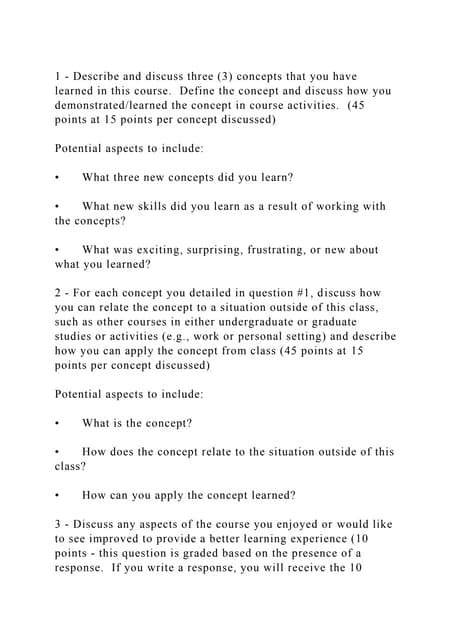 1 - Describe and discuss three (3) concepts that you have learned in this course. Define the concept and discuss how you demonstrated/learned the concept in course activities. (45 points at 15 points per concept discussed)

Potential aspects to include:

• What three new concepts did you learn?

• What new skills did you learn as a result of working with the concepts?

• What was exciting, surprising, frustrating, or new about what you learned?

2 - For each concept you detailed in question #1, discuss how you can relate the concept to a situation outside of this class, such as other courses in either undergraduate or graduate studies or activities (e.g., work or personal setting) and describe how you can apply the concept from class (45 points at 15 points per concept discussed)

Potential aspects to include:

• What is the concept?

• How does the concept relate to the situation outside of this class?

• How can you apply the concept learned?

3 - Discuss any aspects of the course you enjoyed or would like to see improved to provide a better learning experience (10 points - this question is graded based on the presence of a response. If you write a response, you will receive the 10